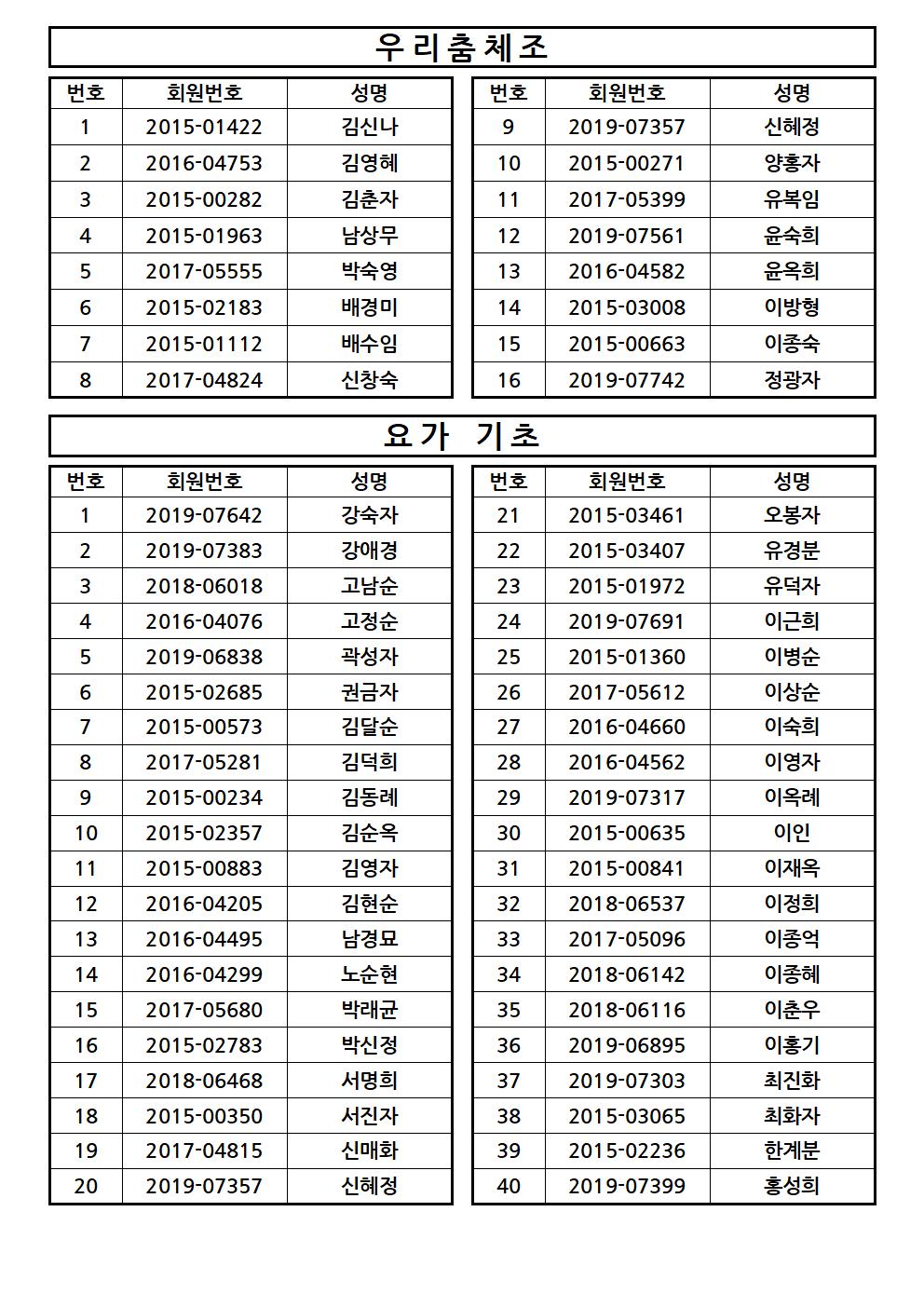 우리춤체조

| 번호 | 회원번호 | 성명 |
|---|---|---|
| 1 | 2015-01422 | 김신나 |
| 2 | 2016-04753 | 김영혜 |
| 3 | 2015-00282 | 김춘자 |
| 4 | 2015-01963 | 남상무 |
| 5 | 2017-05555 | 박숙영 |
| 6 | 2015-02183 | 배경미 |
| 7 | 2015-01112 | 배수임 |
| 8 | 2017-04824 | 신창숙 |

| 번호 | 회원번호 | 성명 |
|---|---|---|
| 9 | 2019-07357 | 신혜정 |
| 10 | 2015-00271 | 양홍자 |
| 11 | 2017-05399 | 유복임 |
| 12 | 2019-07561 | 윤숙희 |
| 13 | 2016-04582 | 윤옥희 |
| 14 | 2015-03008 | 이방형 |
| 15 | 2015-00663 | 이종숙 |
| 16 | 2019-07742 | 정광자 |

요가 기초

| 번호 | 회원번호 | 성명 |
|---|---|---|
| 1 | 2019-07642 | 강숙자 |
| 2 | 2019-07383 | 강애경 |
| 3 | 2018-06018 | 고남순 |
| 4 | 2016-04076 | 고정순 |
| 5 | 2019-06838 | 곽성자 |
| 6 | 2015-02685 | 권금자 |
| 7 | 2015-00573 | 김달순 |
| 8 | 2017-05281 | 김덕희 |
| 9 | 2015-00234 | 김동례 |
| 10 | 2015-02357 | 김순옥 |
| 11 | 2015-00883 | 김영자 |
| 12 | 2016-04205 | 김현순 |
| 13 | 2016-04495 | 남경묘 |
| 14 | 2016-04299 | 노순현 |
| 15 | 2017-05680 | 박래균 |
| 16 | 2015-02783 | 박신정 |
| 17 | 2018-06468 | 서명희 |
| 18 | 2015-00350 | 서진자 |
| 19 | 2017-04815 | 신매화 |
| 20 | 2019-07357 | 신혜정 |

| 번호 | 회원번호 | 성명 |
|---|---|---|
| 21 | 2015-03461 | 오봉자 |
| 22 | 2015-03407 | 유경분 |
| 23 | 2015-01972 | 유덕자 |
| 24 | 2019-07691 | 이근희 |
| 25 | 2015-01360 | 이병순 |
| 26 | 2017-05612 | 이상순 |
| 27 | 2016-04660 | 이숙희 |
| 28 | 2016-04562 | 이영자 |
| 29 | 2019-07317 | 이옥례 |
| 30 | 2015-00635 | 이인 |
| 31 | 2015-00841 | 이재옥 |
| 32 | 2018-06537 | 이정희 |
| 33 | 2017-05096 | 이종억 |
| 34 | 2018-06142 | 이종혜 |
| 35 | 2018-06116 | 이춘우 |
| 36 | 2019-06895 | 이홍기 |
| 37 | 2019-07303 | 최진화 |
| 38 | 2015-03065 | 최화자 |
| 39 | 2015-02236 | 한계분 |
| 40 | 2019-07399 | 홍성희 |